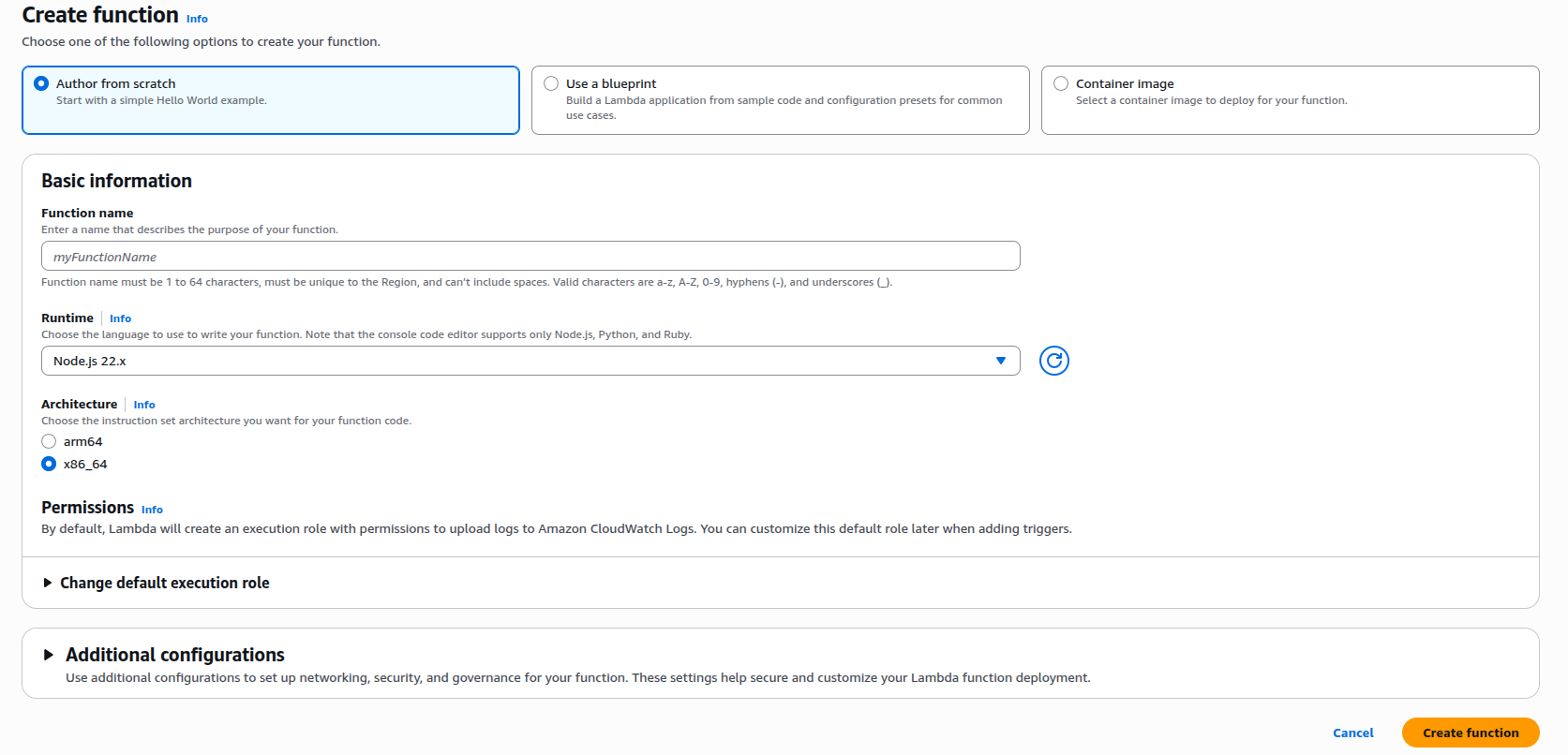 Create function Info

Choose one of the following options to create your function.

Author from scratch
Start with a simple Hello World example.

Use a blueprint
Build a Lambda application from sample code and configuration presets for common use cases.

Container image
Select a container image to deploy for your function.

Basic information

Function name
Enter a name that describes the purpose of your function.

myFunctionName

Function name must be 1 to 64 characters, must be unique to the Region, and can't include spaces. Valid characters are a-z, A-Z, 0-9, hyphens (-), and underscores (_).

Runtime Info
Choose the language to use to write your function. Note that the console code editor supports only Node.js, Python, and Ruby.

Node.js 22.x

Architecture Info
Choose the instruction set architecture you want for your function code.

arm64
x86_64

Permissions Info
By default, Lambda will create an execution role with permissions to upload logs to Amazon CloudWatch Logs. You can customize this default role later when adding triggers.

Change default execution role

Additional configurations
Use additional configurations to set up networking, security, and governance for your function. These settings help secure and customize your Lambda function deployment.

Cancel
Create function